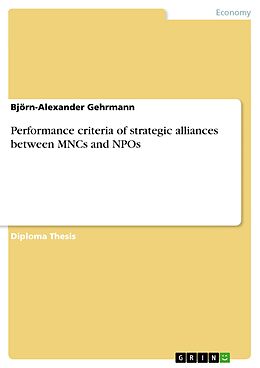 Economy

Björn-Alexander Gehrmann

Performance criteria of strategic alliances between MNCs and NPOs

Diploma Thesis

GRIN